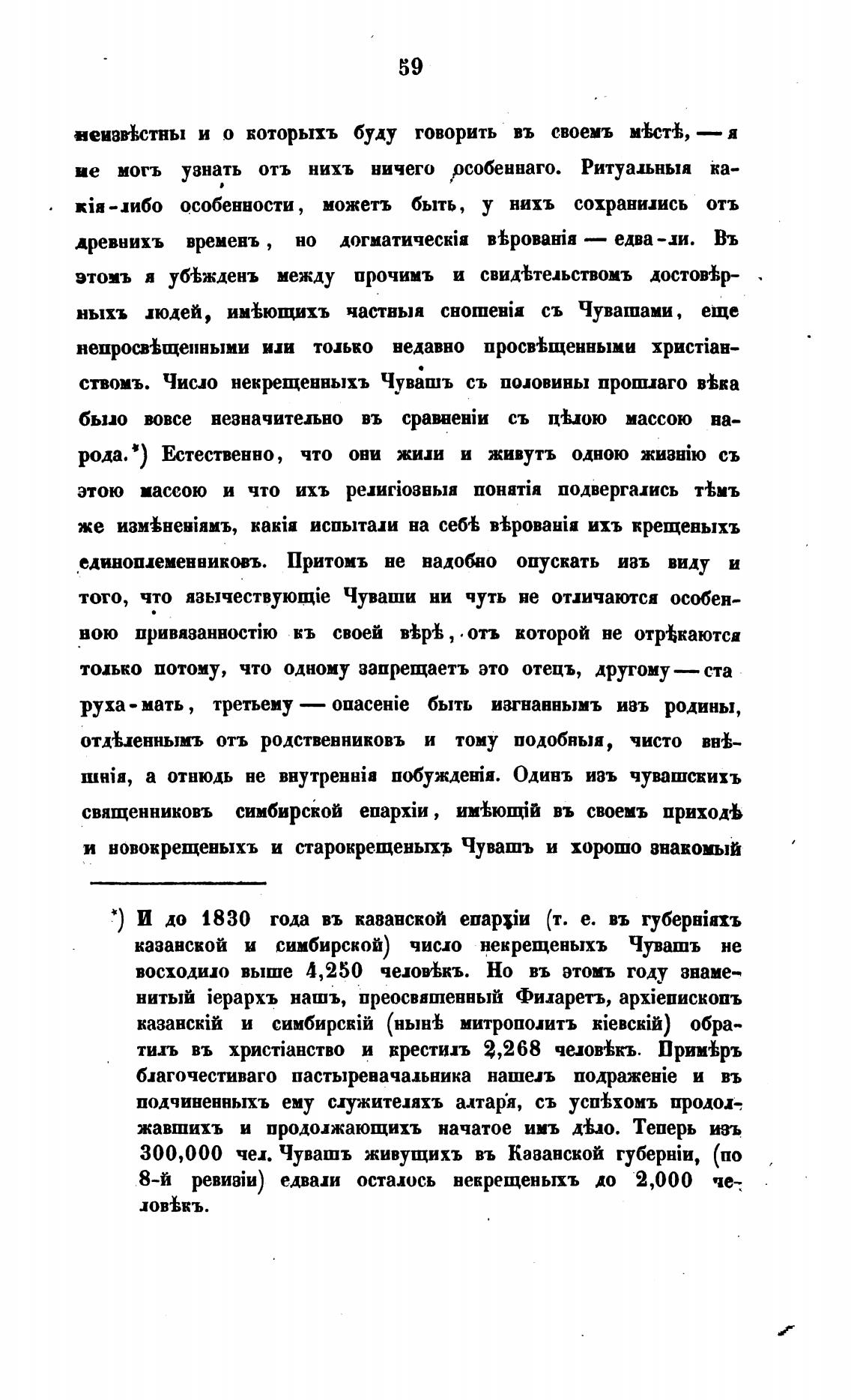 59

неизвѣстны и о которыхъ буду говорить въ своемъ мѣстѣ, — я не могъ узнать отъ нихъ ничего особеннаго. Ритуальныя какія-либо особенности, можетъ быть, у нихъ сохранились отъ древнихъ временъ, но догматическія вѣрованія — едва-ли. Въ этомъ я убѣжденъ между прочимъ и свидѣтельствомъ достовѣрныхъ людей, имѣющихъ частныя сношенія съ Чувашами, еще непросвѣщенными или только недавно просвѣщенными христіанствомъ. Число некрещенныхъ Чувашъ съ половины прошлаго вѣка было вовсе незначительно въ сравненіи съ цѣлою массою народа.*) Естественно, что они жили и живутъ одною жизнію съ этою массою и что ихъ религіозныя понятія подвергались тѣмъ же измѣненіямъ, какія испытали на себѣ вѣрованія ихъ крещеныхъ единоплеменниковъ. Притомъ не надобно опускать изъ виду и того, что язычествующіе Чуваши ни чуть не отличаются особенною привязанностію къ своей вѣрѣ, отъ которой не отрѣкаются только потому, что одному запрещаетъ это отецъ, другому — старуха-мать, третьему — опасеніе быть изгнаннымъ изъ родины, отдѣленнымъ отъ родственниковъ и тому подобныя, чисто внѣшнія, а отнюдь не внутреннія побужденія. Одинъ изъ чувашскихъ священниковъ симбирской епархіи, имѣющій въ своемъ приходѣ и новокрещеныхъ и старокрещеныхъ Чувашъ и хорошо знакомый

*) И до 1830 года въ казанской епархіи (т. е. въ губерніяхъ казанской и симбирской) число некрещеныхъ Чувашъ не восходило выше 4,250 человѣкъ. Но въ этомъ году знаменитый іерархъ нашъ, преосвященный Филаретъ, архіепископъ казанскій и симбирскій (нынѣ митрополитъ кіевскій) обратилъ въ христіанство и крестилъ 2,268 человѣкъ. Примѣръ благочестиваго пастыреначальника нашелъ подраженіе и въ подчиненныхъ ему служителяхъ алтаря, съ успѣхомъ продолжавшихъ и продолжающихъ начатое имъ дѣло. Теперь изъ 300,000 чел. Чувашъ живущихъ въ Казанской губерніи, (по 8-й ревизіи) едвали осталось некрещеныхъ до 2,000 человѣкъ.